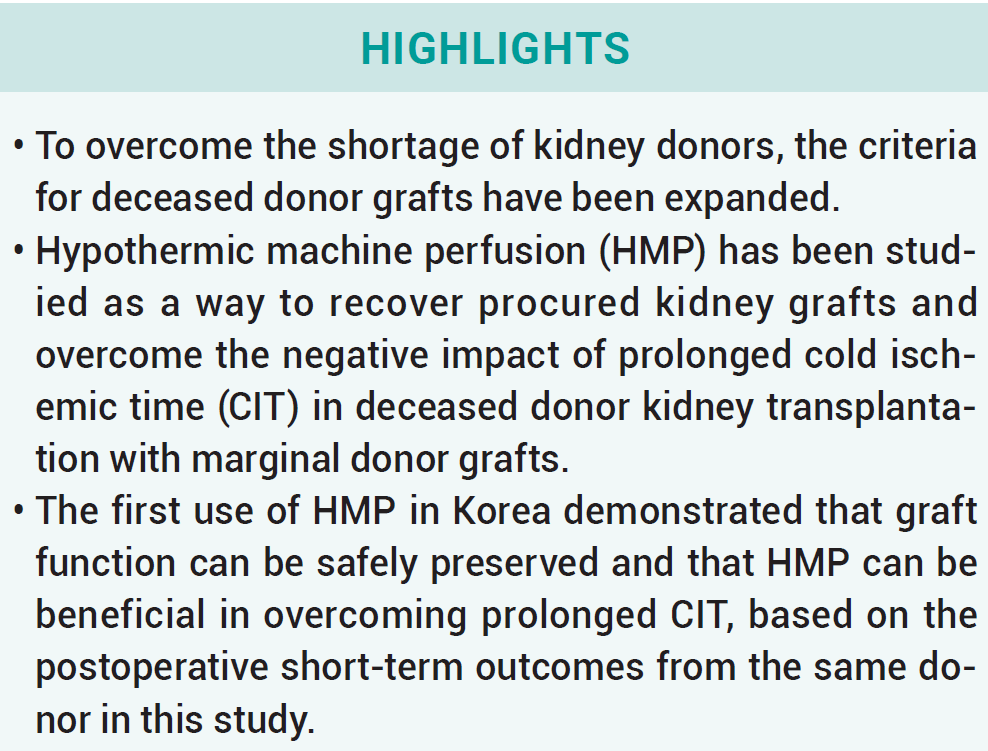 HIGHLIGHTS

• To overcome the shortage of kidney donors, the criteria for deceased donor grafts have been expanded.
• Hypothermic machine perfusion (HMP) has been studied as a way to recover procured kidney grafts and overcome the negative impact of prolonged cold ischemic time (CIT) in deceased donor kidney transplantation with marginal donor grafts.
• The first use of HMP in Korea demonstrated that graft function can be safely preserved and that HMP can be beneficial in overcoming prolonged CIT, based on the postoperative short-term outcomes from the same donor in this study.